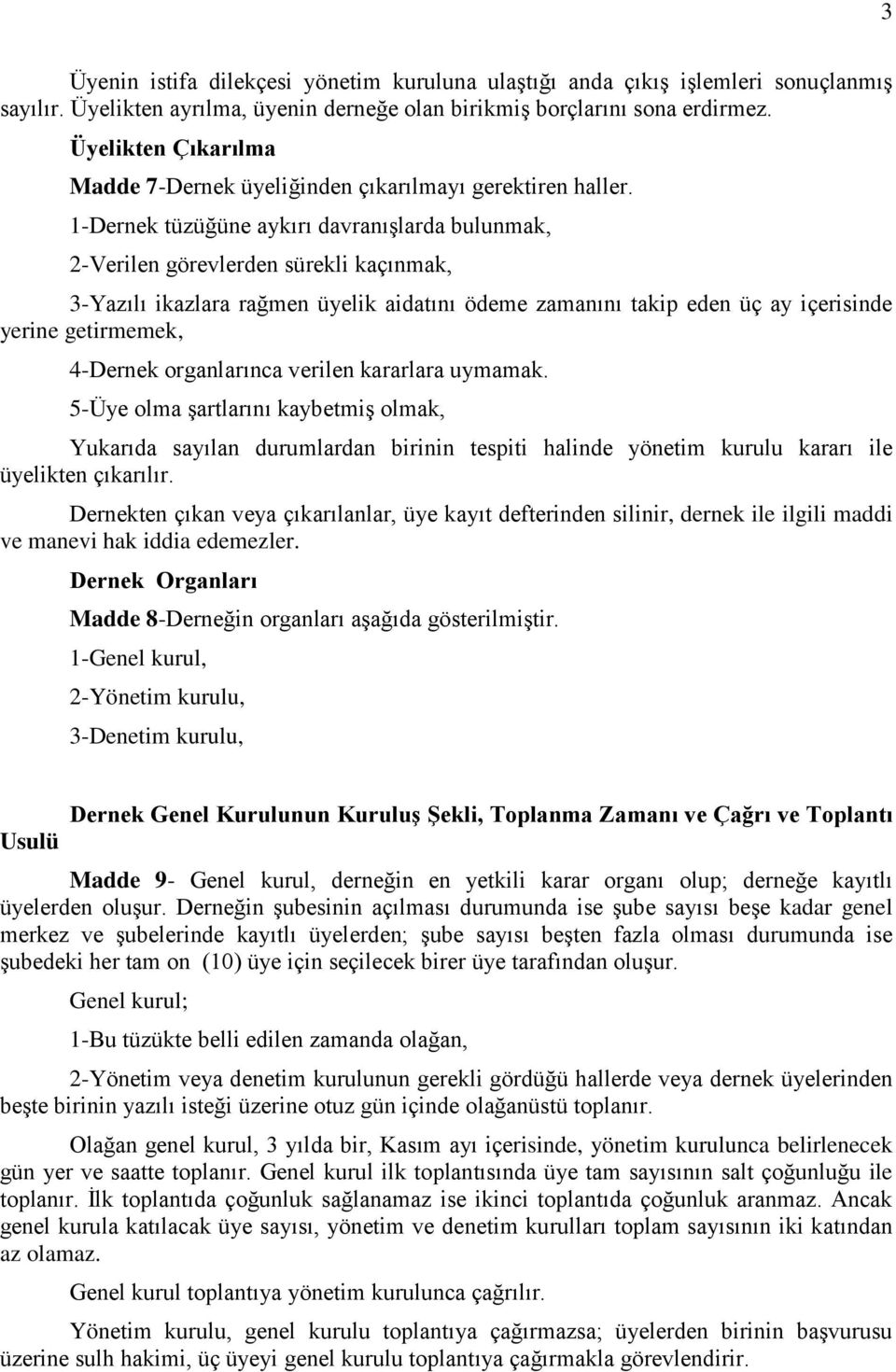 3

Üyenin istifa dilekçesi yönetim kuruluna ulaştığı anda çıkış işlemleri sonuçlanmış sayılır. Üyelikten ayrılma, üyenin derneğe olan birikmiş borçlarını sona erdirmez.

Üyelikten Çıkarılma

Madde 7-Dernek üyeliğinden çıkarılmayı gerektiren haller.

1-Dernek tüzüğüne aykırı davranışlarda bulunmak,

2-Verilen görevlerden sürekli kaçınmak,

3-Yazılı ikazlara rağmen üyelik aidatını ödeme zamanını takip eden üç ay içerisinde yerine getirmemek,

4-Dernek organlarınca verilen kararlara uymamak.

5-Üye olma şartlarını kaybetmiş olmak,

Yukarıda sayılan durumlardan birinin tespiti halinde yönetim kurulu kararı ile üyelikten çıkarılır.

Dernekten çıkan veya çıkarılanlar, üye kayıt defterinden silinir, dernek ile ilgili maddi ve manevi hak iddia edemezler.

Dernek Organları

Madde 8-Derneğin organları aşağıda gösterilmiştir.

1-Genel kurul,

2-Yönetim kurulu,

3-Denetim kurulu,

Dernek Genel Kurulunun Kuruluş Şekli, Toplanma Zamanı ve Çağrı ve Toplantı Usulü

Madde 9- Genel kurul, derneğin en yetkili karar organı olup; derneğe kayıtlı üyelerden oluşur. Derneğin şubesinin açılması durumunda ise şube sayısı beşe kadar genel merkez ve şubelerinde kayıtlı üyelerden; şube sayısı beşten fazla olması durumunda ise şubedeki her tam on (10) üye için seçilecek birer üye tarafından oluşur.

Genel kurul;

1-Bu tüzükte belli edilen zamanda olağan,

2-Yönetim veya denetim kurulunun gerekli gördüğü hallerde veya dernek üyelerinden beşte birinin yazılı isteği üzerine otuz gün içinde olağanüstü toplanır.

Olağan genel kurul, 3 yılda bir, Kasım ayı içerisinde, yönetim kurulunca belirlenecek gün yer ve saatte toplanır. Genel kurul ilk toplantısında üye tam sayısının salt çoğunluğu ile toplanır. İlk toplantıda çoğunluk sağlanamaz ise ikinci toplantıda çoğunluk aranmaz. Ancak genel kurula katılacak üye sayısı, yönetim ve denetim kurulları toplam sayısının iki katından az olamaz.

Genel kurul toplantıya yönetim kurulunca çağrılır.

Yönetim kurulu, genel kurulu toplantıya çağırmazsa; üyelerden birinin başvurusu üzerine sulh hakimi, üç üyeyi genel kurulu toplantıya çağırmakla görevlendirir.